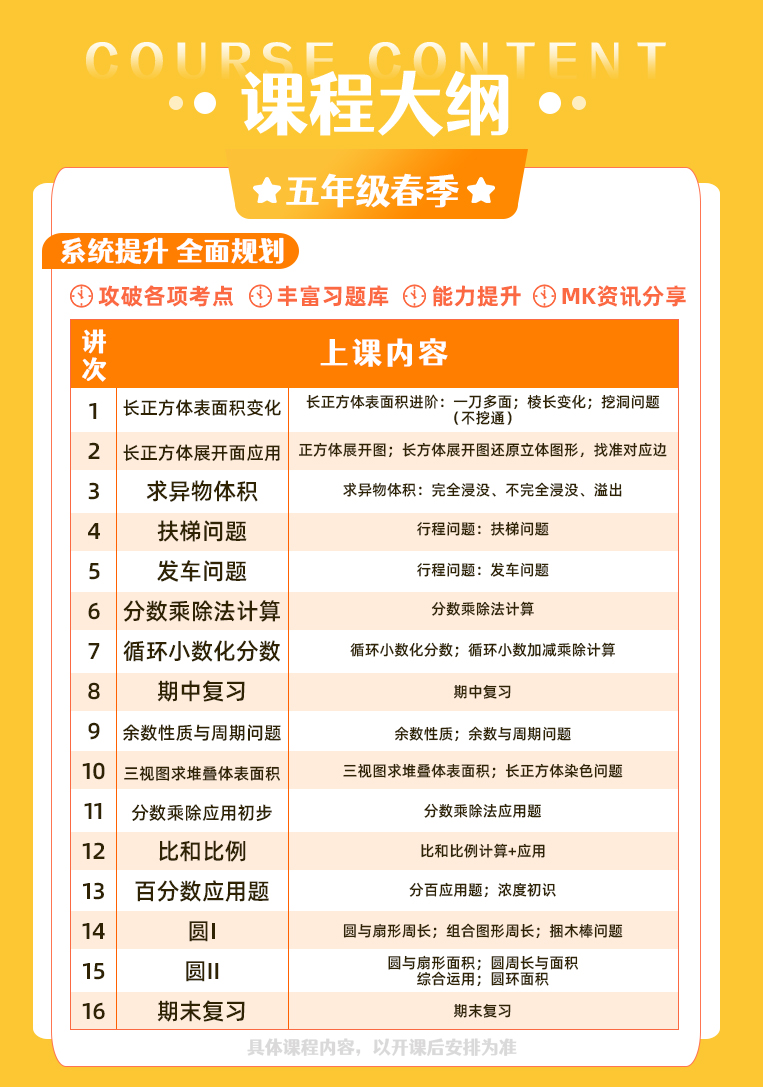 COURSE CONTENT
课程大纲

五年级春季

系统提升 全面规划

攻破各项考点 丰富习题库 能力提升 MK资讯分享

| 讲次 | 上课内容 | |
|---|---|---|
| 1 | 长正方体表面积变化 | 长正方体表面积进阶：一刀多面；棱长变化；挖洞问题（不挖通） |
| 2 | 长正方体展开面应用 | 正方体展开图；长方体展开图还原立体图形，找准对应边 |
| 3 | 求异物体积 | 求异物体积：完全浸没、不完全浸没、溢出 |
| 4 | 扶梯问题 | 行程问题：扶梯问题 |
| 5 | 发车问题 | 行程问题：发车问题 |
| 6 | 分数乘除法计算 | 分数乘除法计算 |
| 7 | 循环小数化分数 | 循环小数化分数；循环小数加减乘除计算 |
| 8 | 期中复习 | 期中复习 |
| 9 | 余数性质与周期问题 | 余数性质；余数与周期问题 |
| 10 | 三视图求堆叠体表面积 | 三视图求堆叠体表面积；长正方体染色问题 |
| 11 | 分数乘除应用初步 | 分数乘除法应用题 |
| 12 | 比和比例 | 比和比例计算+应用 |
| 13 | 百分数应用题 | 分百应用题；浓度初识 |
| 14 | 圆I | 圆与扇形周长；组合图形周长；捆木棒问题 |
| 15 | 圆II | 圆与扇形面积；圆周长与面积综合运用；圆环面积 |
| 16 | 期末复习 | 期末复习 |

具体课程内容，以开课后安排为准